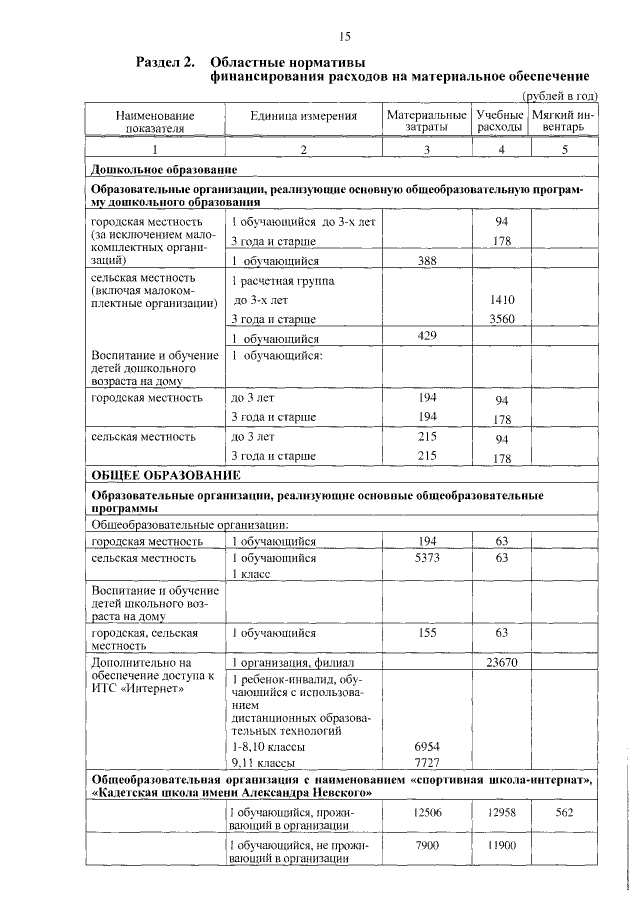 15

Раздел 2. Областные нормативы финансирования расходов на материальное обеспечение

(рублей в год)

| Наименование показателя | Единица измерения | Материальные затраты | Учебные расходы | Мягкий инвентарь |
|---|---|---|---|---|
| 1 | 2 | 3 | 4 | 5 |
| Дошкольное образование | | | | |
| Образовательные организации, реализующие основную общеобразовательную программу дошкольного образования | | | | |
| городская местность (за исключением малокомплектных организаций) | 1 обучающийся до 3-х лет | | 94 | |
| | 3 года и старше | | 178 | |
| | 1 обучающийся | 388 | | |
| сельская местность (включая малокомплектные организации) | 1 расчетная группа | | | |
| | до 3-х лет | | 1410 | |
| | 3 года и старше | | 3560 | |
| | 1 обучающийся | 429 | | |
| Воспитание и обучение детей дошкольного возраста на дому | 1 обучающийся: | | | |
| городская местность | до 3 лет | 194 | 94 | |
| | 3 года и старше | 194 | 178 | |
| сельская местность | до 3 лет | 215 | 94 | |
| | 3 года и старше | 215 | 178 | |
| ОБЩЕЕ ОБРАЗОВАНИЕ | | | | |
| Образовательные организации, реализующие основные общеобразовательные программы | | | | |
| Общеобразовательные организации: | | | | |
| городская местность | 1 обучающийся | 194 | 63 | |
| сельская местность | 1 обучающийся | 5373 | 63 | |
| | 1 класс | | | |
| Воспитание и обучение детей школьного возраста на дому | | | | |
| городская, сельская местность | 1 обучающийся | 155 | 63 | |
| Дополнительно на обеспечение доступа к ИТС «Интернет» | 1 организация, филиал | | 23670 | |
| | 1 ребенок-инвалид, обучающийся с использованием дистанционных образовательных технологий | | | |
| | 1-8,10 классы | 6954 | | |
| | 9,11 классы | 7727 | | |
| Общеобразовательная организация с наименованием «спортивная школа-интернат», «Кадетская школа имени Александра Невского» | | | | |
| | 1 обучающийся, проживающий в организации | 12506 | 12958 | 562 |
| | 1 обучающийся, не проживающий в организации | 7900 | 11900 | |